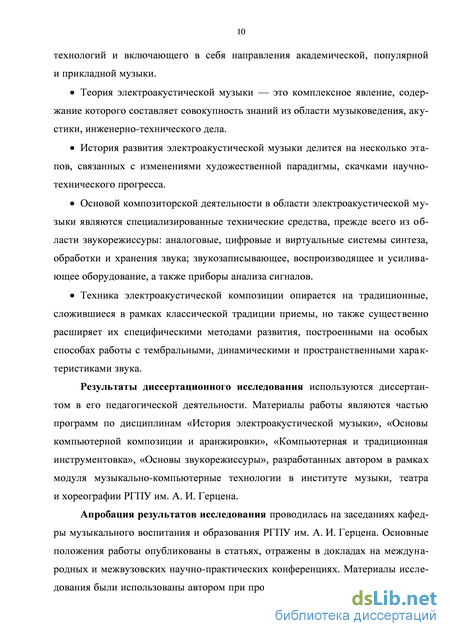 10

технологий и включающего в себя направления академической, популярной и прикладной музыки.

• Теория электроакустической музыки — это комплексное явление, содержание которого составляет совокупность знаний из области музыковедения, акустики, инженерно-технического дела.

• История развития электроакустической музыки делится на несколько этапов, связанных с изменениями художественной парадигмы, скачками научно-технического прогресса.

• Основой композиторской деятельности в области электроакустической музыки являются специализированные технические средства, прежде всего из области звукорежиссуры: аналоговые, цифровые и виртуальные системы синтеза, обработки и хранения звука; звукозаписывающее, воспроизводящее и усиливающее оборудование, а также приборы анализа сигналов.

• Техника электроакустической композиции опирается на традиционные, сложившиеся в рамках классической традиции приемы, но также существенно расширяет их специфическими методами развития, построенными на особых способах работы с тембральными, динамическими и пространственными характеристиками звука.

Результаты диссертационного исследования используются диссертантом в его педагогической деятельности. Материалы работы являются частью программ по дисциплинам «История электроакустической музыки», «Основы компьютерной композиции и аранжировки», «Компьютерная и традиционная инструментовка», «Основы звукорежиссуры», разработанных автором в рамках модуля музыкально-компьютерные технологии в институте музыки, театра и хореографии РГПУ им. А. И. Герцена.

Апробация результатов исследования проводилась на заседаниях кафедры музыкального воспитания и образования РГПУ им. А. И. Герцена. Основные положения работы опубликованы в статьях, отражены в докладах на международных и межвузовских научно-практических конференциях. Материалы исследования были использованы автором при про

dsLib.net
библиотека диссертаций